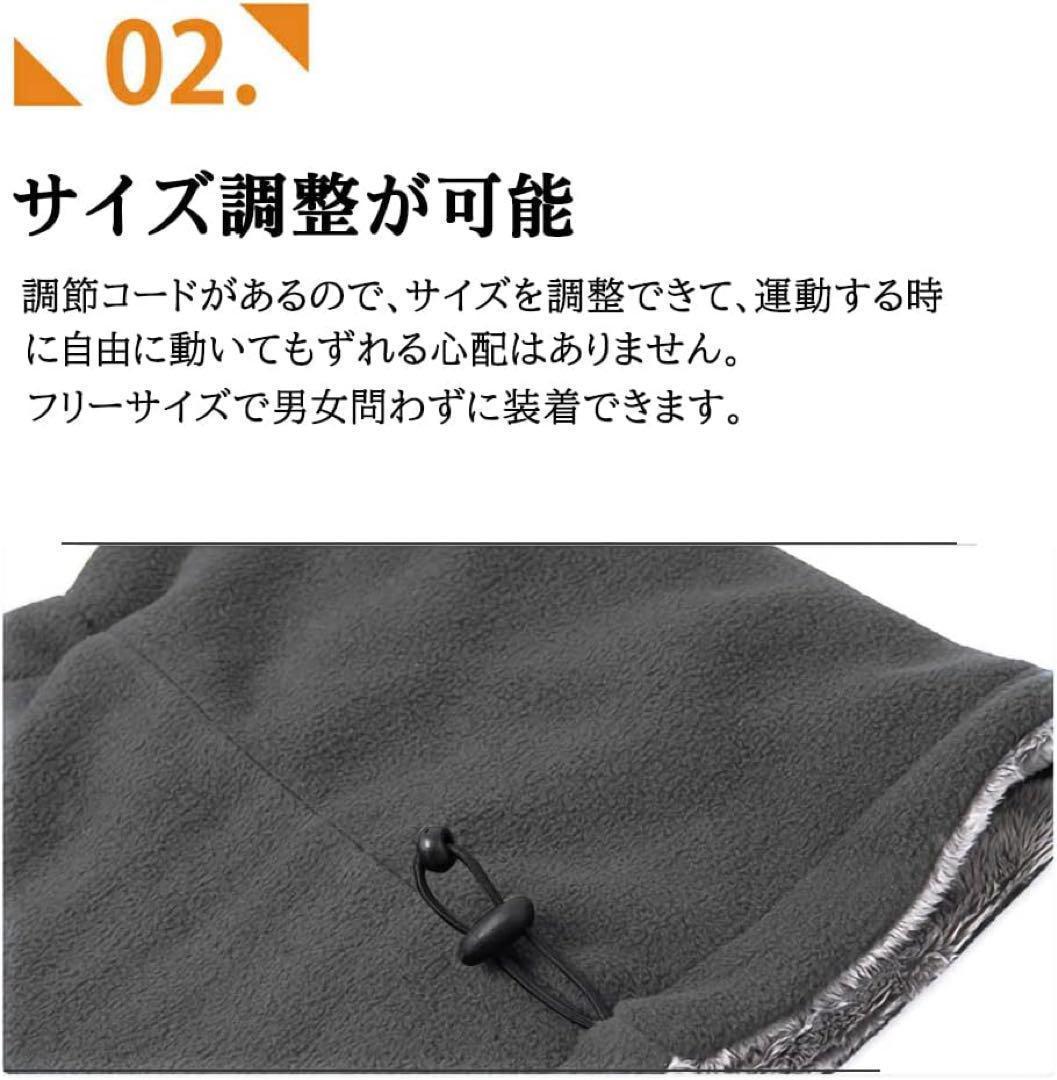 02.

サイズ調整が可能

調節コードがあるので、サイズを調整できて、運動する時に自由に動いてもずれる心配はありません。
フリーサイズで男女問わずに装着できます。